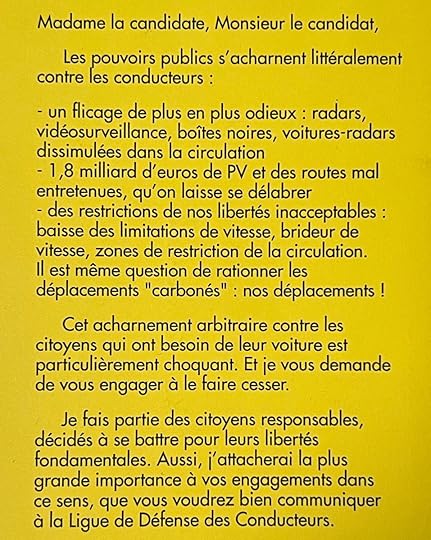 Madame la candidate, Monsieur le candidat,

Les pouvoirs publics s'acharnent littéralement contre les conducteurs :

- un flicage de plus en plus odieux : radars, vidéosurveillance, boîtes noires, voitures-radars dissimulées dans la circulation
- 1,8 milliard d'euros de PV et des routes mal entretenues, qu'on laisse se délabrer
- des restrictions de nos libertés inacceptables : baisse des limitations de vitesse, brideur de vitesse, zones de restriction de la circulation.
Il est même question de rationner les déplacements "carbonés" : nos déplacements !

Cet acharnement arbitraire contre les citoyens qui ont besoin de leur voiture est particulièrement choquant. Et je vous demande de vous engager à le faire cesser.

Je fais partie des citoyens responsables, décidés à se battre pour leurs libertés fondamentales. Aussi, j'attacherai la plus grande importance à vos engagements dans ce sens, que vous voudrez bien communiquer à la Ligue de Défense des Conducteurs.